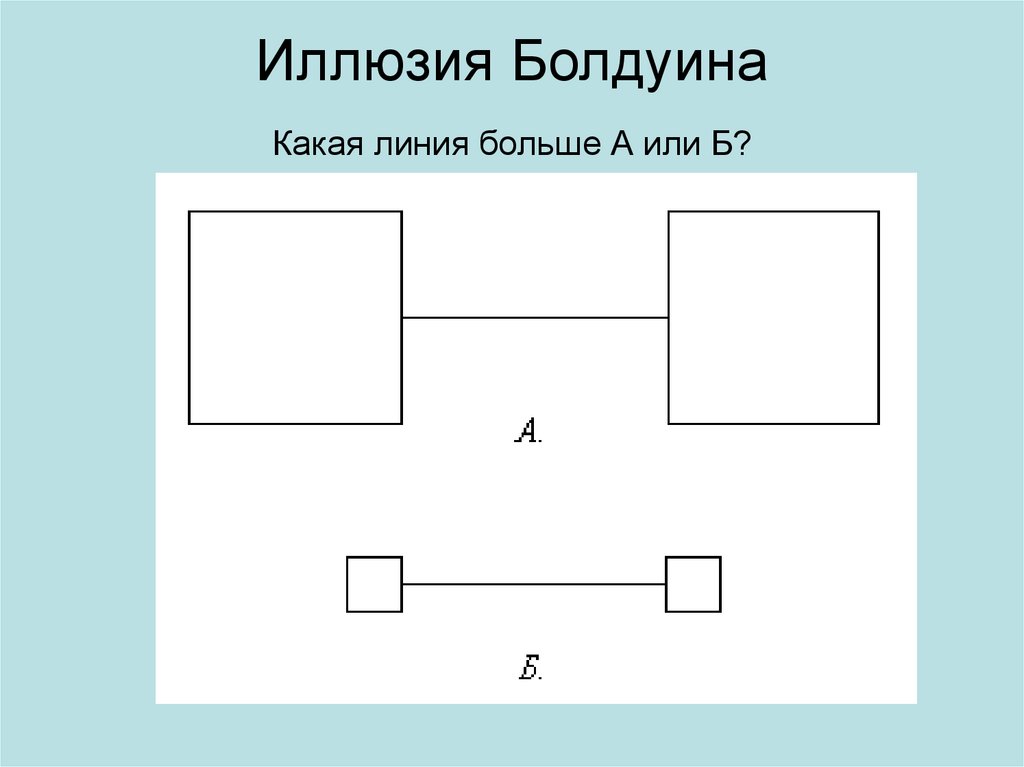 Иллюзия Болдуина

Какая линия больше А или Б?

А.

Б.